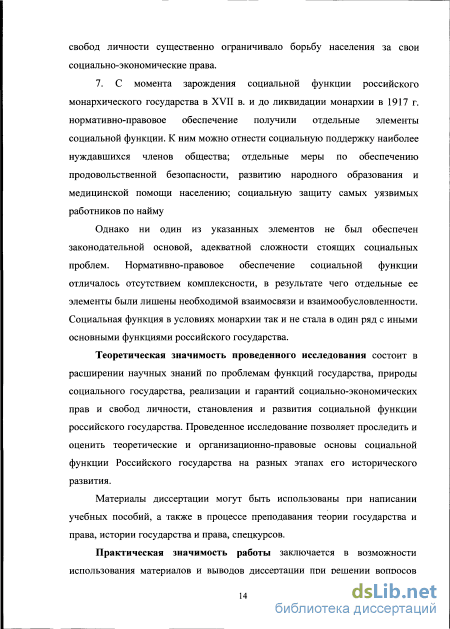 свобод личности существенно ограничивало борьбу населения за свои социально-экономические права.

7. С момента зарождения социальной функции российского монархического государства в XVII в. и до ликвидации монархии в 1917 г. нормативно-правовое обеспечение получили отдельные элементы социальной функции. К ним можно отнести социальную поддержку наиболее нуждавшихся членов общества; отдельные меры по обеспечению продовольственной безопасности, развитию народного образования и медицинской помощи населению; социальную защиту самых уязвимых работников по найму

Однако ни один из указанных элементов не был обеспечен законодательной основой, адекватной сложности стоящих социальных проблем. Нормативно-правовое обеспечение социальной функции отличалось отсутствием комплексности, в результате чего отдельные ее элементы были лишены необходимой взаимосвязи и взаимообусловленности. Социальная функция в условиях монархии так и не стала в один ряд с иными основными функциями российского государства.

Теоретическая значимость проведенного исследования состоит в расширении научных знаний по проблемам функций государства, природы социального государства, реализации и гарантий социально-экономических прав и свобод личности, становления и развития социальной функции российского государства. Проведенное исследование позволяет проследить и оценить теоретические и организационно-правовые основы социальной функции Российского государства на разных этапах его исторического развития.

Материалы диссертации могут быть использованы при написании учебных пособий, а также в процессе преподавания теории государства и права, истории государства и права, спецкурсов.

Практическая значимость работы заключается в возможности использования материалов и выводов диссертации при решении вопросов

14

dsLib.net
библиотека диссертаций